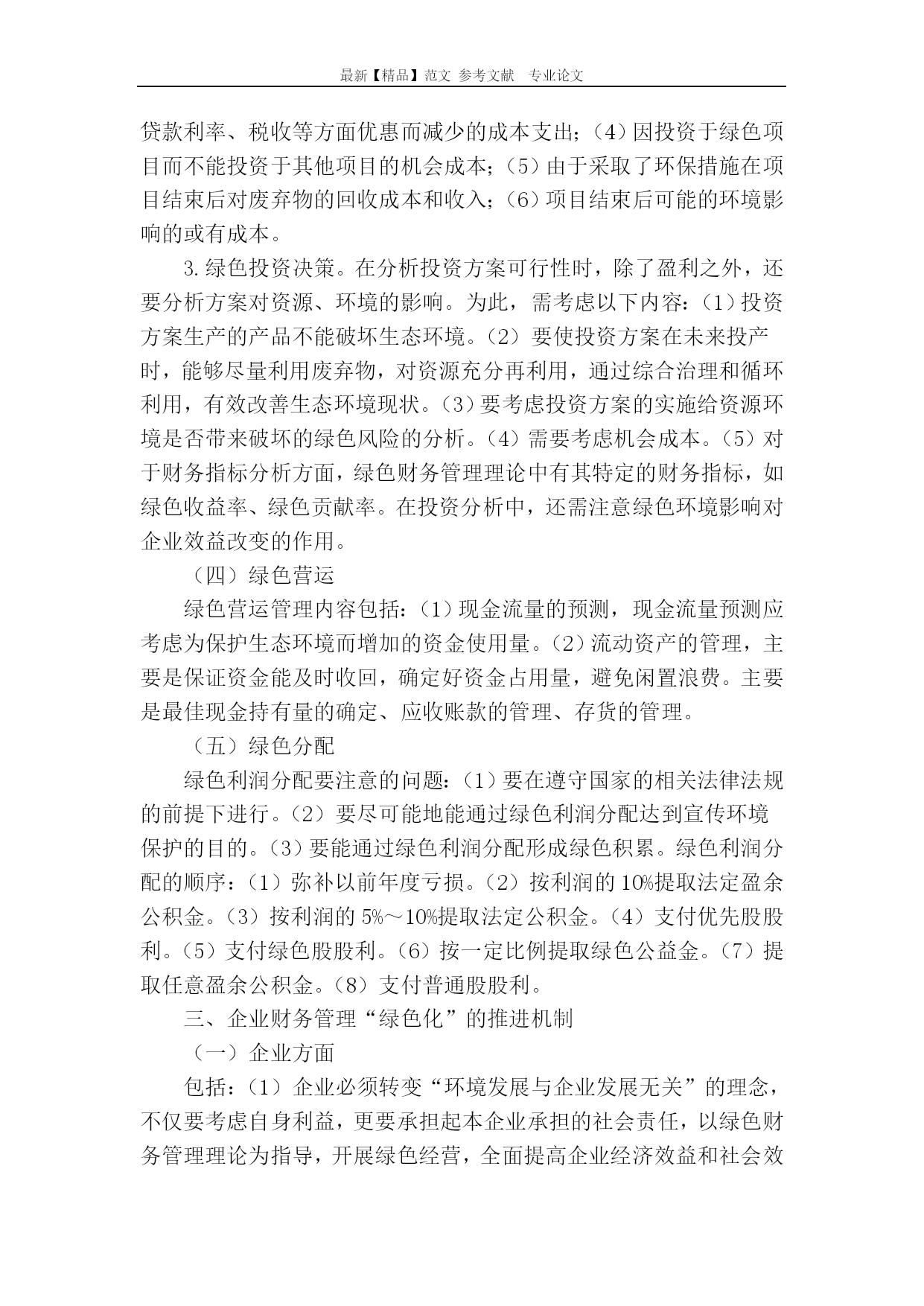 最新【精品】范文 参考文献 专业论文

贷款利率、税收等方面优惠而减少的成本支出；（4）因投资于绿色项目而不能投资于其他项目的机会成本；（5）由于采取了环保措施在项目结束后对废弃物的回收成本和收入；（6）项目结束后可能的环境影响的或有成本。

3.绿色投资决策。在分析投资方案可行性时，除了盈利之外，还要分析方案对资源、环境的影响。为此，需考虑以下内容：（1）投资方案生产的产品不能破坏生态环境。（2）要使投资方案在未来投产时，能够尽量利用废弃物，对资源充分再利用，通过综合治理和循环利用，有效改善生态环境现状。（3）要考虑投资方案的实施给资源环境是否带来破坏的绿色风险的分析。（4）需要考虑机会成本。（5）对于财务指标分析方面，绿色财务管理理论中有其特定的财务指标，如绿色收益率、绿色贡献率。在投资分析中，还需注意绿色环境影响对企业效益改变的作用。

（四）绿色营运

绿色营运管理内容包括：（1）现金流量的预测，现金流量预测应考虑为保护生态环境而增加的资金使用量。（2）流动资产的管理，主要是保证资金能及时收回，确定好资金占用量，避免闲置浪费。主要是最佳现金持有量的确定、应收账款的管理、存货的管理。

（五）绿色分配

绿色利润分配要注意的问题：（1）要在遵守国家的相关法律法规的前提下进行。（2）要尽可能地能通过绿色利润分配达到宣传环境保护的目的。（3）要能通过绿色利润分配形成绿色积累。绿色利润分配的顺序：（1）弥补以前年度亏损。（2）按利润的10%提取法定盈余公积金。（3）按利润的5%～10%提取法定公积金。（4）支付优先股股利。（5）支付绿色股股利。（6）按一定比例提取绿色公益金。（7）提取任意盈余公积金。（8）支付普通股股利。

三、企业财务管理“绿色化”的推进机制

（一）企业方面

包括：（1）企业必须转变“环境发展与企业发展无关”的理念，不仅要考虑自身利益，更要承担起本企业承担的社会责任，以绿色财务管理理论为指导，开展绿色经营，全面提高企业经济效益和社会效